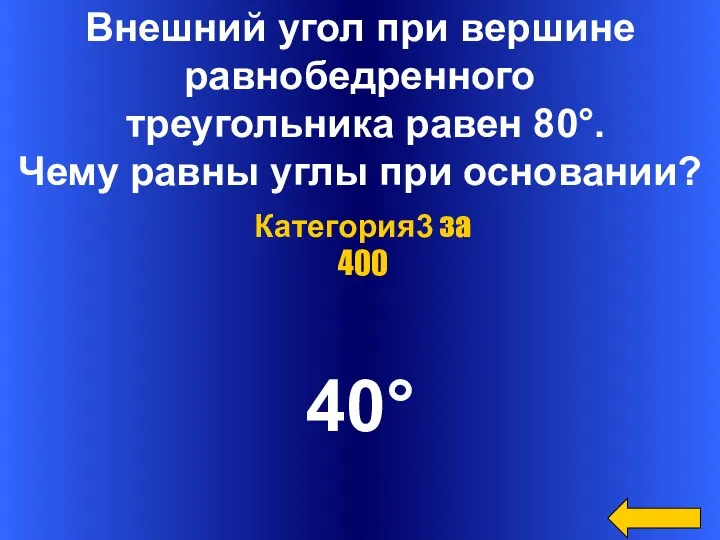 Внешний угол при вершине равнобедренного треугольника равен 80°. Чему равны углы при основании?

Категория3 за 400

40°